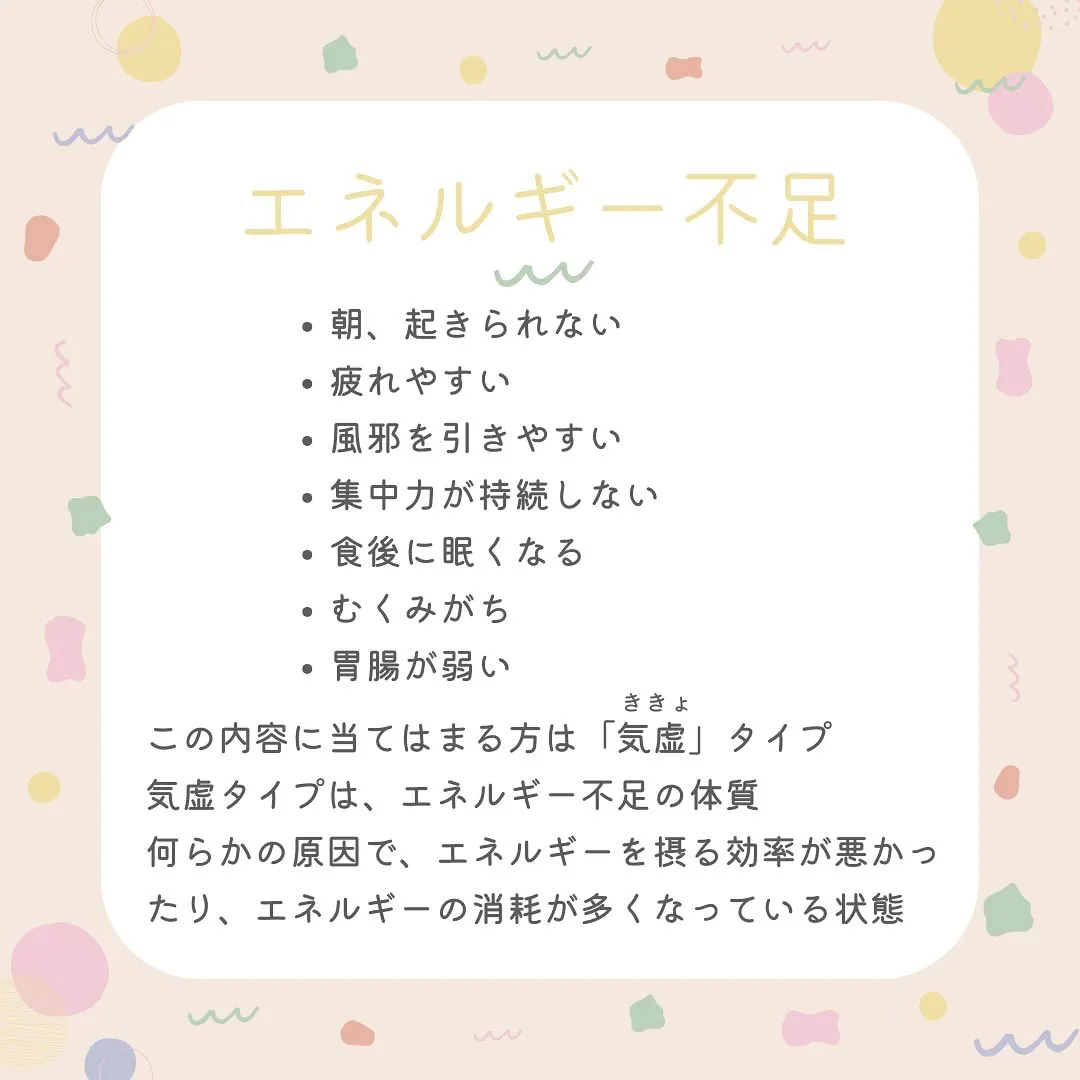 エネルギー不足

• 朝、起きられない
• 疲れやすい
• 風邪を引きやすい
• 集中力が持続しない
• 食後に眠くなる
• むくみがち
• 胃腸が弱い

この内容に当てはまる方は「気虚（ききょ）」タイプ
気虚タイプは、エネルギー不足の体質
何らかの原因で、エネルギーを摂る効率が悪かったり、エネルギーの消耗が多くなっている状態